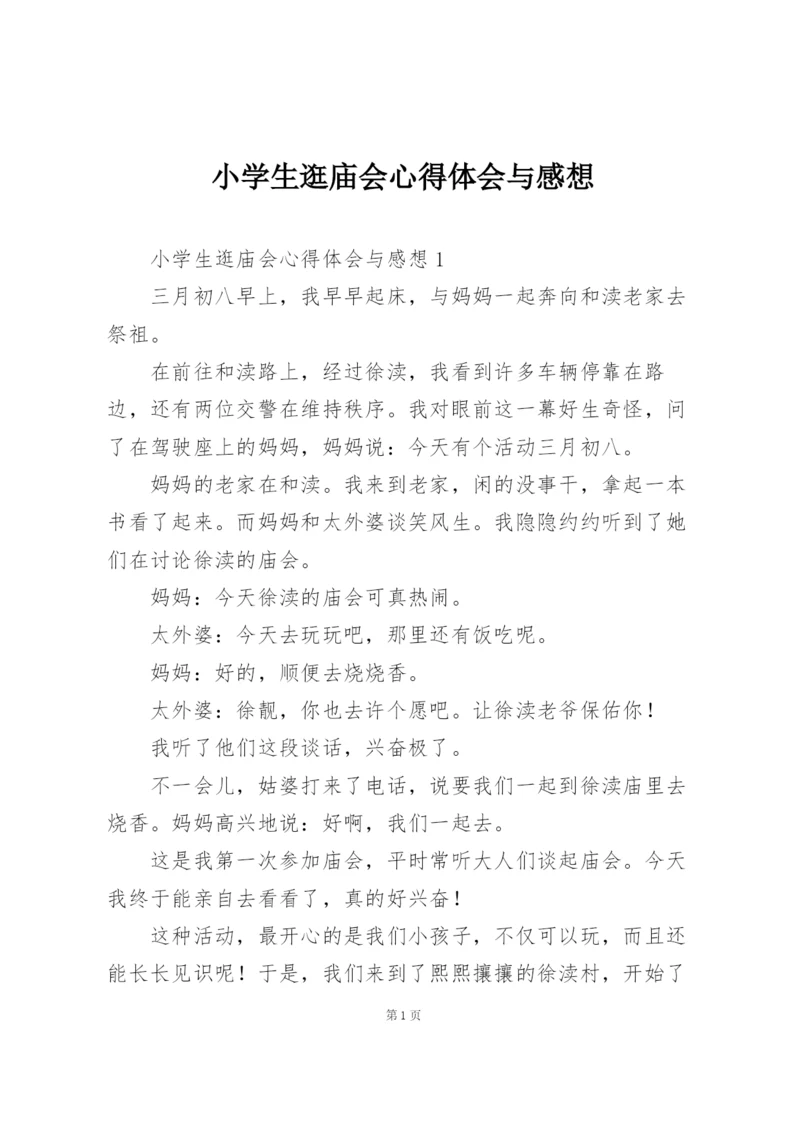 小学生逛庙会心得体会与感想

小学生逛庙会心得体会与感想 1

三月初八早上，我早早起床，与妈妈一起奔向和渎老家去祭祖。

在前往和渎路上，经过徐渎，我看到许多车辆停靠在路边，还有两位交警在维持秩序。我对眼前这一幕好生奇怪，问了在驾驶座上的妈妈，妈妈说：今天有个活动三月初八。

妈妈的老家在和渎。我来到老家，闲的没事干，拿起一本书看了起来。而妈妈和太外婆谈笑风生。我隐隐约约听到了她们在讨论徐渎的庙会。

妈妈：今天徐渎的庙会可真热闹。

太外婆：今天去玩玩吧，那里还有饭吃呢。

妈妈：好的，顺便去烧烧香。

太外婆：徐靓，你也去许个愿吧。让徐渎老爷保佑你！

我听了他们这段谈话，兴奋极了。

不一会儿，姑婆打来了电话，说要我们一起到徐渎庙里去烧香。妈妈高兴地说：好啊，我们一起去。

这是我第一次参加庙会，平时常听大人们谈起庙会。今天我终于能亲自去看看了，真的好兴奋！

这种活动，最开心的是我们小孩子，不仅可以玩，而且还能长长见识呢！于是，我们来到了熙熙攘攘的徐渎村，开始了

第 1 页